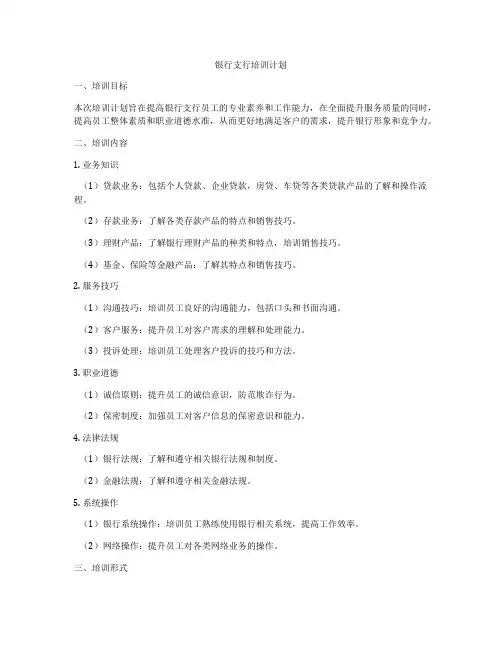 银行支行培训计划

一、培训目标

本次培训计划旨在提高银行支行员工的专业素养和工作能力，在全面提升服务质量的同时，提高员工整体素质和职业道德水准，从而更好地满足客户的需求，提升银行形象和竞争力。

二、培训内容

1. 业务知识

（1）贷款业务：包括个人贷款、企业贷款，房贷、车贷等各类贷款产品的了解和操作流程。

（2）存款业务：了解各类存款产品的特点和销售技巧。

（3）理财产品：了解银行理财产品的种类和特点，培训销售技巧。

（4）基金、保险等金融产品：了解其特点和销售技巧。

2. 服务技巧

（1）沟通技巧：培训员工良好的沟通能力，包括口头和书面沟通。

（2）客户服务：提升员工对客户需求的理解和处理能力。

（3）投诉处理：培训员工处理客户投诉的技巧和方法。

3. 职业道德

（1）诚信原则：提升员工的诚信意识，防范欺诈行为。

（2）保密制度：加强员工对客户信息的保密意识和能力。

4. 法律法规

（1）银行法规：了解和遵守相关银行法规和制度。

（2）金融法规：了解和遵守相关金融法规。

5. 系统操作

（1）银行系统操作：培训员工熟练使用银行相关系统，提高工作效率。

（2）网络操作：提升员工对各类网络业务的操作。

三、培训形式